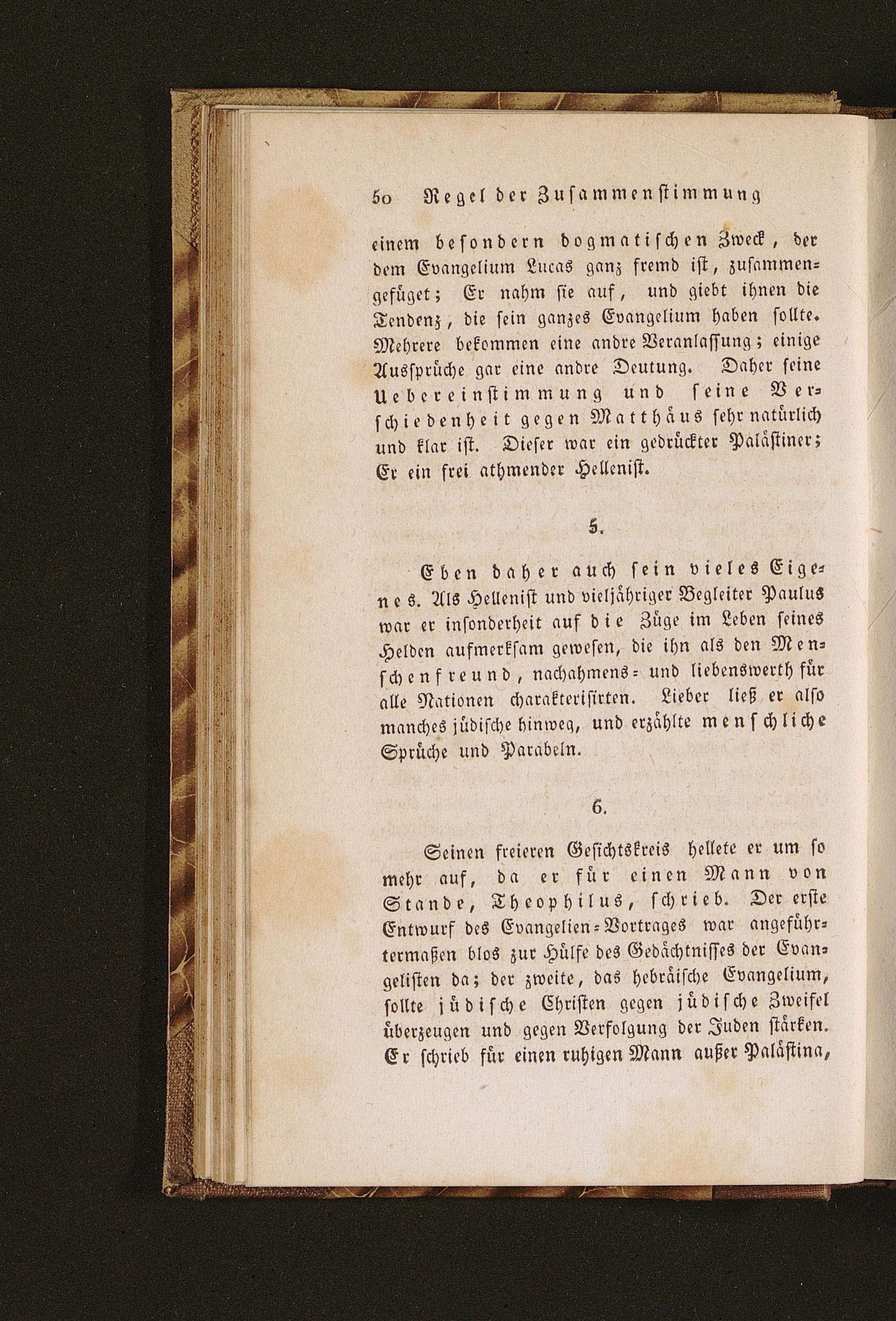 50 Regel der Zusammenstimmung

einem besondern dogmatischen Zweck, der dem Evangelium Lucas ganz fremd ist, zusammengefüget; Er nahm sie auf, und giebt ihnen die Tendenz, die sein ganzes Evangelium haben sollte. Mehrere bekommen eine andre Veranlassung; einige Aussprüche gar eine andre Deutung. Daher seine Uebereinstimmung und seine Verschiedenheit gegen Matthäus sehr natürlich und klar ist. Dieser war ein gedrückter Palästiner; Er ein frei athmender Hellenist.

5.

Eben daher auch sein vieles Eigenes. Als Hellenist und vieljähriger Begleiter Paulus war er insonderheit auf die Züge im Leben seines Helden aufmerksam gewesen, die ihn als den Menschenfreund, nachahmens- und liebenswerth für alle Nationen charakterisirten. Lieber ließ er also manches jüdische hinweg, und erzählte menschliche Sprüche und Parabeln.

6.

Seinen freieren Gesichtskreis hellete er um so mehr auf, da er für einen Mann von Stande, Theophilus, schrieb. Der erste Entwurf des Evangelien-Vortrages war angeführtermaßen blos zur Hülfe des Gedächtnisses der Evangelisten da; der zweite, das hebräische Evangelium, sollte jüdische Christen gegen jüdische Zweifel überzeugen und gegen Verfolgung der Juden stärken. Er schrieb für einen ruhigen Mann außer Palästina,